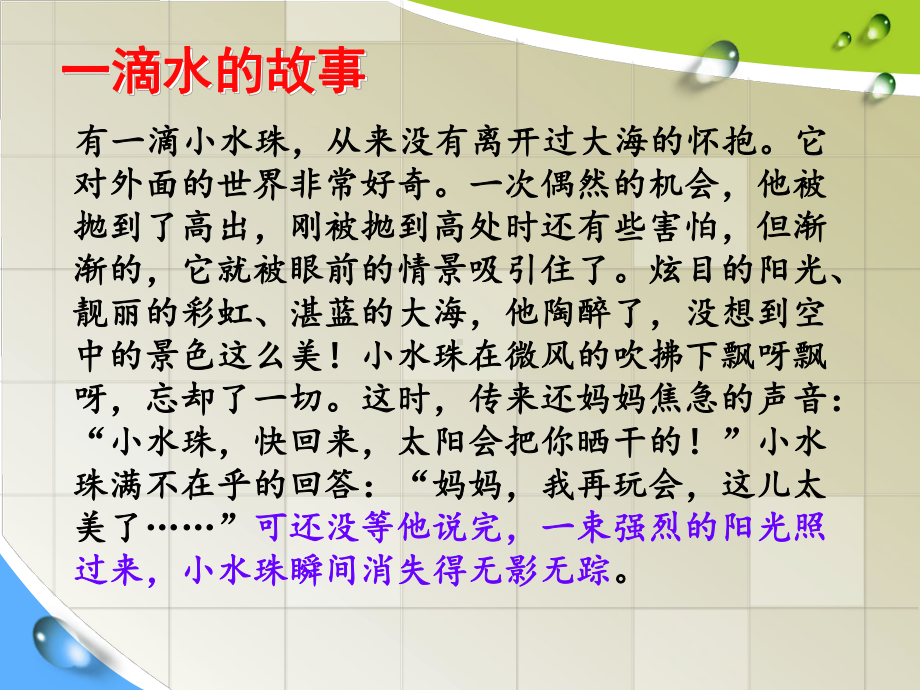 一滴水的故事

有一滴小水珠，从来没有离开过大海的怀抱。它对外面的世界非常好奇。一次偶然的机会，他被抛到了高出，刚被抛到高处时还有些害怕，但渐渐的，它就被眼前的情景吸引住了。炫目的阳光、靓丽的彩虹、湛蓝的大海，他陶醉了，没想到空中的景色这么美！小水珠在微风的吹拂下飘呀飘呀，忘却了一切。这时，传来还妈妈焦急的声音：“小水珠，快回来，太阳会把你晒干的！”小水珠满不在乎的回答：“妈妈，我再玩会，这儿太美了……”可还没等他说完，一束强烈的阳光照过来，小水珠瞬间消失得无影无踪。